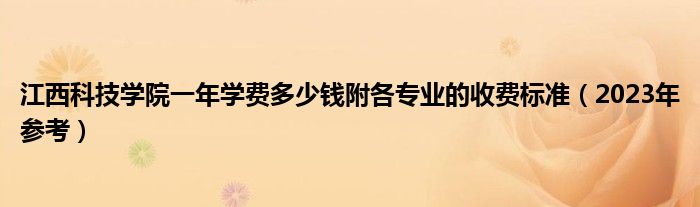 江西科技学院一年学费多少钱附各专业的收费标准（2023年参考）